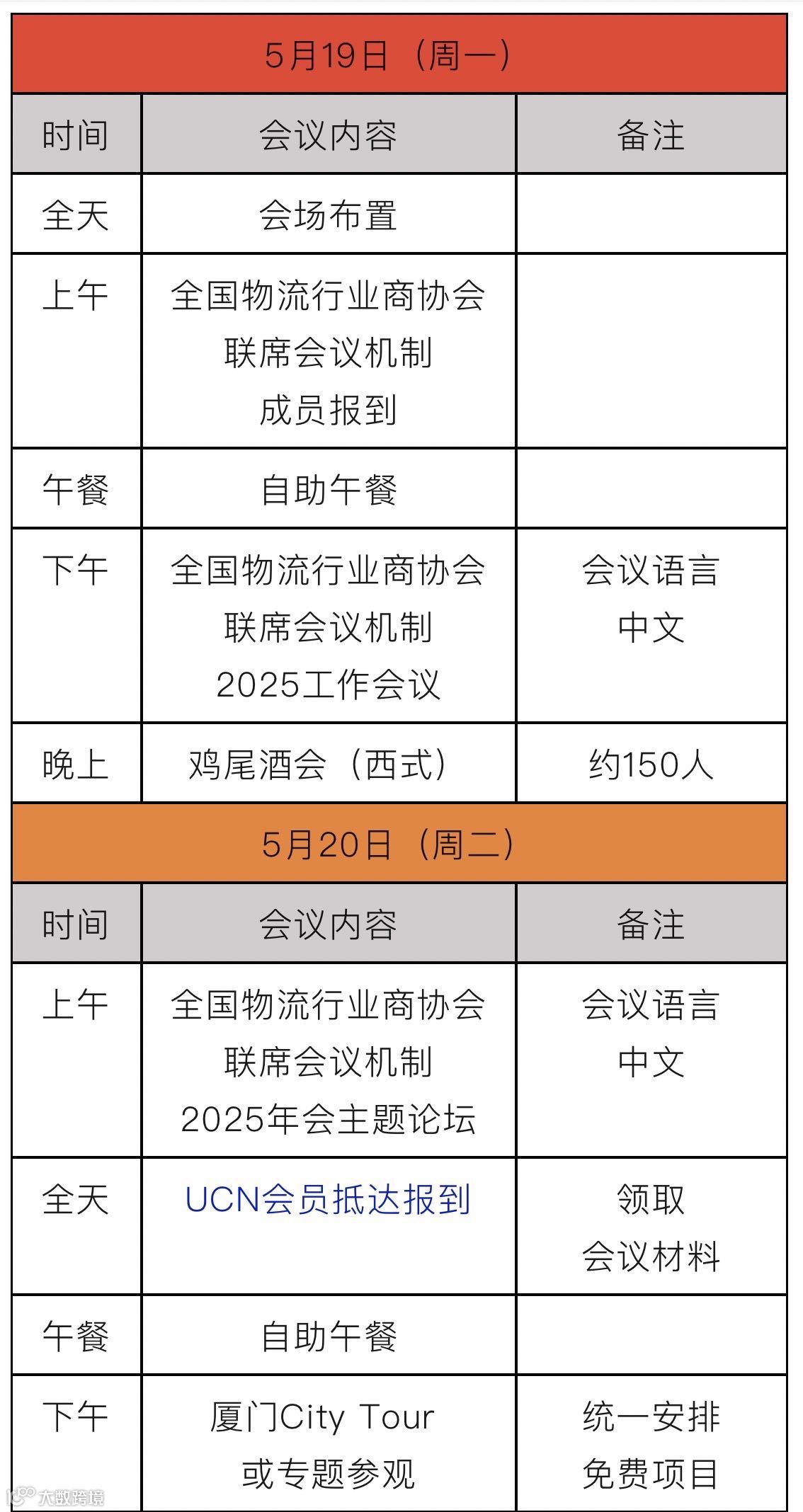 | 5月19日（周一） | | |
|---|---|---|
| 时间 | 会议内容 | 备注 |
| 全天 | 会场布置 | |
| 上午 | 全国物流行业商协会联席会议机制成员报到 | |
| 午餐 | 自助午餐 | |
| 下午 | 全国物流行业商协会联席会议机制2025工作会议 | 会议语言中文 |
| 晚上 | 鸡尾酒会（西式） | 约150人 |
| 5月20日（周二） | | |
| 时间 | 会议内容 | 备注 |
| 上午 | 全国物流行业商协会联席会议机制2025年会主题论坛 | 会议语言中文 |
| 全天 | UCN会员抵达报到 | 领取会议材料 |
| 午餐 | 自助午餐 | |
| 下午 | 厦门City Tour或专题参观 | 统一安排免费项目 |

大数跨境